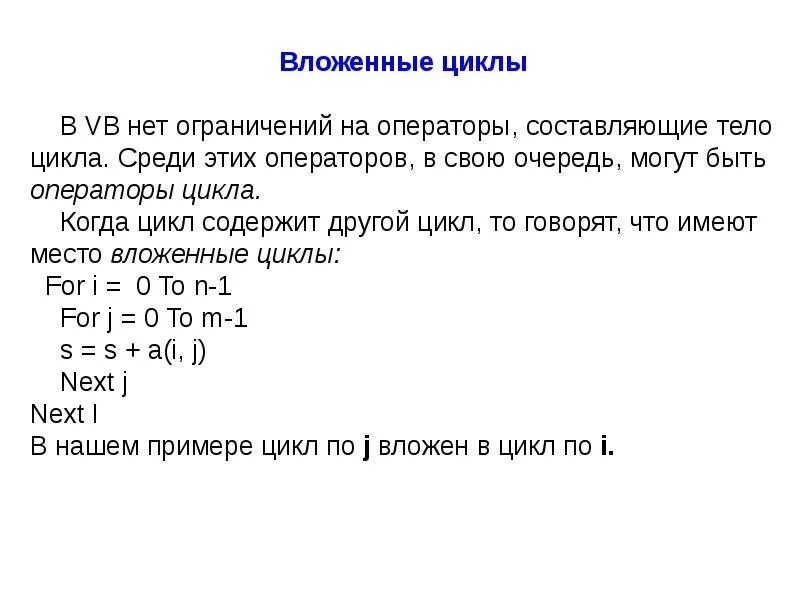 Вложенные циклы

В VB нет ограничений на операторы, составляющие тело цикла. Среди этих операторов, в свою очередь, могут быть операторы цикла.

Когда цикл содержит другой цикл, то говорят, что имеют место вложенные циклы:

For i = 0 To n-1
For j = 0 To m-1
s = s + a(i, j)
Next j
Next I
В нашем примере цикл по j вложен в цикл по i.